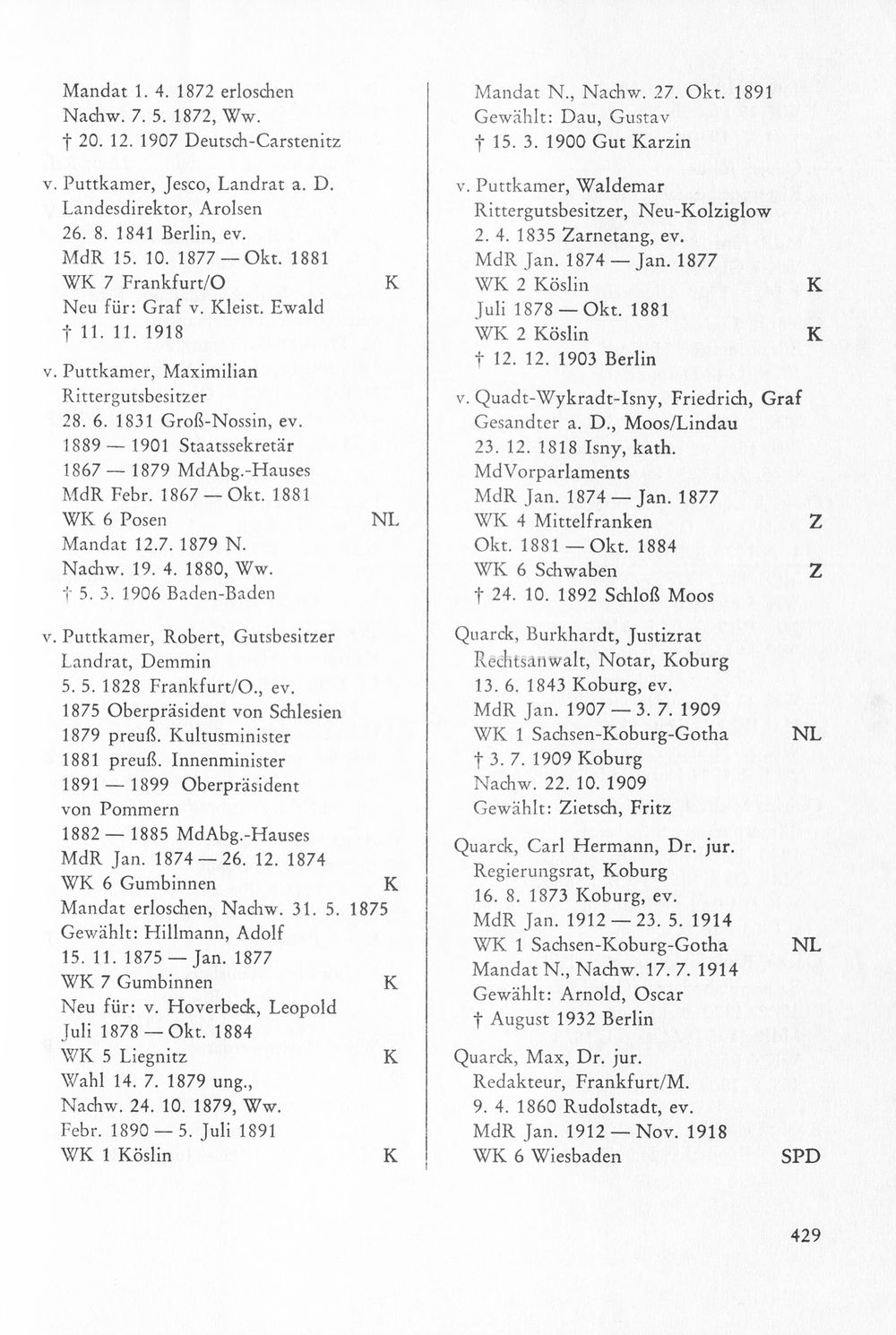 Mandat 1. 4. 1872 erloschen
Nachw. 7. 5. 1872, Ww.
† 20. 12. 1907 Deutsch-Carstenitz

v. Puttkamer, Jesco, Landrat a. D.
Landesdirektor, Arolsen
26. 8. 1841 Berlin, ev.
MdR 15. 10. 1877 — Okt. 1881
WK 7 Frankfurt/O K
Neu für: Graf v. Kleist. Ewald
† 11. 11. 1918

v. Puttkamer, Maximilian
Rittergutsbesitzer
28. 6. 1831 Groß-Nossin, ev.
1889 — 1901 Staatssekretär
1867 — 1879 MdAbg.-Hauses
MdR Febr. 1867 — Okt. 1881
WK 6 Posen NL
Mandat 12.7. 1879 N.
Nachw. 19. 4. 1880, Ww.
† 5. 3. 1906 Baden-Baden

v. Puttkamer, Robert, Gutsbesitzer
Landrat, Demmin
5. 5. 1828 Frankfurt/O., ev.
1875 Oberpräsident von Schlesien
1879 preuß. Kultusminister
1881 preuß. Innenminister
1891 — 1899 Oberpräsident
von Pommern
1882 — 1885 MdAbg.-Hauses
MdR Jan. 1874 — 26. 12. 1874
WK 6 Gumbinnen K
Mandat erloschen, Nachw. 31. 5. 1875
Gewählt: Hillmann, Adolf
15. 11. 1875 — Jan. 1877
WK 7 Gumbinnen K
Neu für: v. Hoverbeck, Leopold
Juli 1878 — Okt. 1884
WK 5 Liegnitz K
Wahl 14. 7. 1879 ung.,
Nachw. 24. 10. 1879, Ww.
Febr. 1890 — 5. Juli 1891
WK 1 Köslin K

Mandat N., Nachw. 27. Okt. 1891
Gewählt: Dau, Gustav
† 15. 3. 1900 Gut Karzin

v. Puttkamer, Waldemar
Rittergutsbesitzer, Neu-Kolziglow
2. 4. 1835 Zarnetang, ev.
MdR Jan. 1874 — Jan. 1877
WK 2 Köslin K
Juli 1878 — Okt. 1881
WK 2 Köslin K
† 12. 12. 1903 Berlin

v. Quadt-Wykradt-Isny, Friedrich, Graf
Gesandter a. D., Moos/Lindau
23. 12. 1818 Isny, kath.
MdVorparlaments
MdR Jan. 1874 — Jan. 1877
WK 4 Mittelfranken Z
Okt. 1881 — Okt. 1884
WK 6 Schwaben Z
† 24. 10. 1892 Schloß Moos

Quarck, Burkhardt, Justizrat
Rechtsanwalt, Notar, Koburg
13. 6. 1843 Koburg, ev.
MdR Jan. 1907 — 3. 7. 1909
WK 1 Sachsen-Koburg-Gotha NL
† 3. 7. 1909 Koburg
Nachw. 22. 10. 1909
Gewählt: Zietsch, Fritz

Quarck, Carl Hermann, Dr. jur.
Regierungsrat, Koburg
16. 8. 1873 Koburg, ev.
MdR Jan. 1912 — 23. 5. 1914
WK 1 Sachsen-Koburg-Gotha NL
Mandat N., Nachw. 17. 7. 1914
Gewählt: Arnold, Oscar
† August 1932 Berlin

Quarck, Max, Dr. jur.
Redakteur, Frankfurt/M.
9. 4. 1860 Rudolstadt, ev.
MdR Jan. 1912 — Nov. 1918
WK 6 Wiesbaden SPD

429